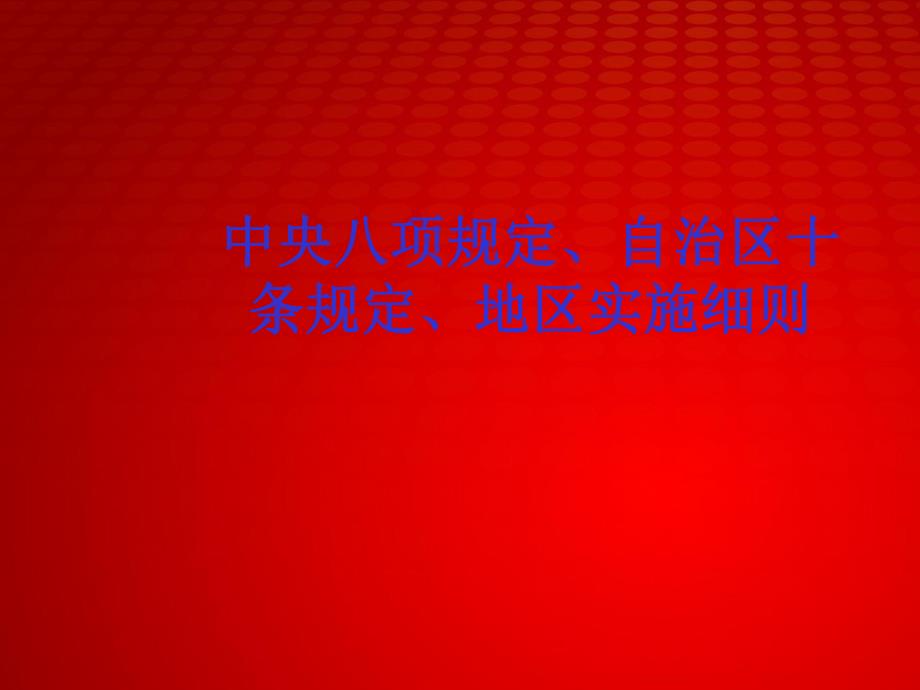 中央八项规定、自治区十条规定、地区实施细则